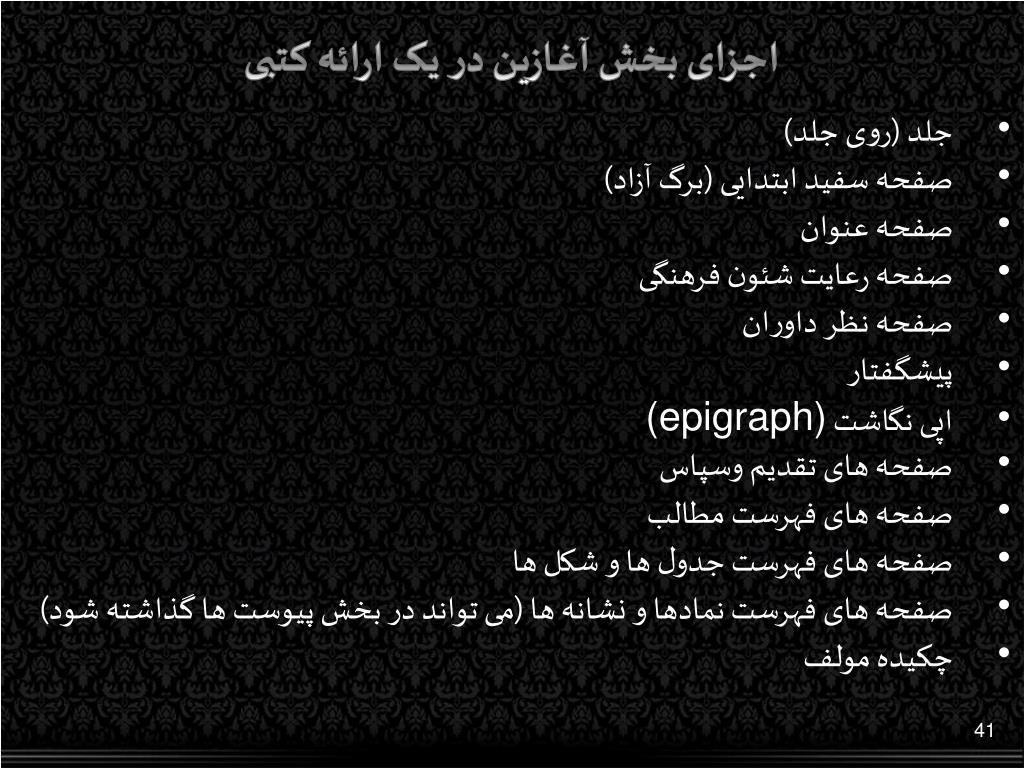 اجزای بخش آغازین در یک ارائه کتبی

• جلد (روی جلد)
• صفحه سفید ابتدایی (برگ آزاد)
• صفحه عنوان
• صفحه رعایت شئون فرهنگی
• صفحه نظر داوران
• پیشگفتار
• اپی نگاشت (epigraph)
• صفحه های تقدیم وسپاس
• صفحه های فهرست مطالب
• صفحه های فهرست جدول ها و شکل ها
• صفحه های فهرست نمادها و نشانه ها (می تواند در بخش پیوست ها گذاشته شود)
• چکیده مولف

41